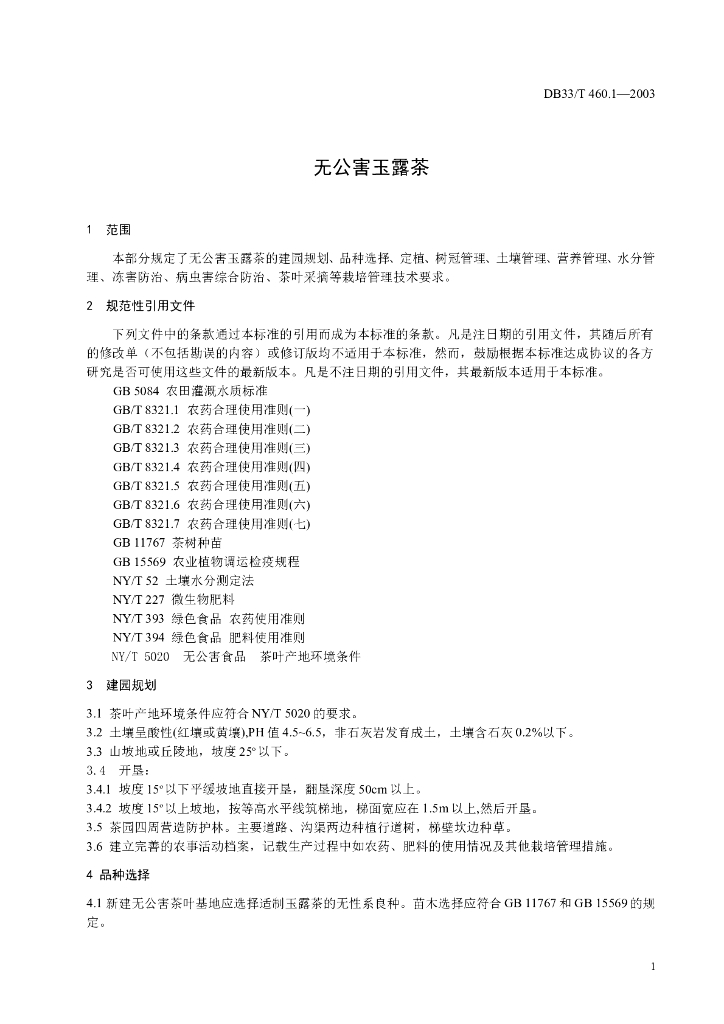 DB33/T 460.1—2003

无公害玉露茶

1　范围

本部分规定了无公害玉露茶的建园规划、品种选择、定植、树冠管理、土壤管理、营养管理、水分管理、冻害防治、病虫害综合防治、茶叶采摘等栽培管理技术要求。

2　规范性引用文件

下列文件中的条款通过本标准的引用而成为本标准的条款。凡是注日期的引用文件，其随后所有的修改单（不包括勘误的内容）或修订版均不适用于本标准，然而，鼓励根据本标准达成协议的各方研究是否可使用这些文件的最新版本。凡是不注日期的引用文件，其最新版本适用于本标准。

GB 5084 农田灌溉水质标准
GB/T 8321.1 农药合理使用准则(一)
GB/T 8321.2 农药合理使用准则(二)
GB/T 8321.3 农药合理使用准则(三)
GB/T 8321.4 农药合理使用准则(四)
GB/T 8321.5 农药合理使用准则(五)
GB/T 8321.6 农药合理使用准则(六)
GB/T 8321.7 农药合理使用准则(七)
GB 11767 茶树种苗
GB 15569 农业植物调运检疫规程
NY/T 52 土壤水分测定法
NY/T 227 微生物肥料
NY/T 393 绿色食品 农药使用准则
NY/T 394 绿色食品 肥料使用准则
NY/T 5020 无公害食品 茶叶产地环境条件

3　建园规划

3.1 茶叶产地环境条件应符合 NY/T 5020 的要求。
3.2 土壤呈酸性(红壤或黄壤),PH 值 4.5~6.5，非石灰岩发育成土，土壤含石灰 0.2%以下。
3.3 山坡地或丘陵地，坡度 25°以下。
3.4　开垦：
3.4.1 坡度 15°以下平缓坡地直接开垦，翻垦深度 50cm 以上。
3.4.2 坡度 15°以上坡地，按等高水平线筑梯地，梯面宽应在 1.5m 以上,然后开垦。
3.5 茶园四周营造防护林。主要道路、沟渠两边种植行道树，梯壁坎边种草。
3.6 建立完善的农事活动档案，记载生产过程中如农药、肥料的使用情况及其他栽培管理措施。

4 品种选择

4.1 新建无公害茶叶基地应选择适制玉露茶的无性系良种。苗木选择应符合 GB 11767 和 GB 15569 的规定。

1